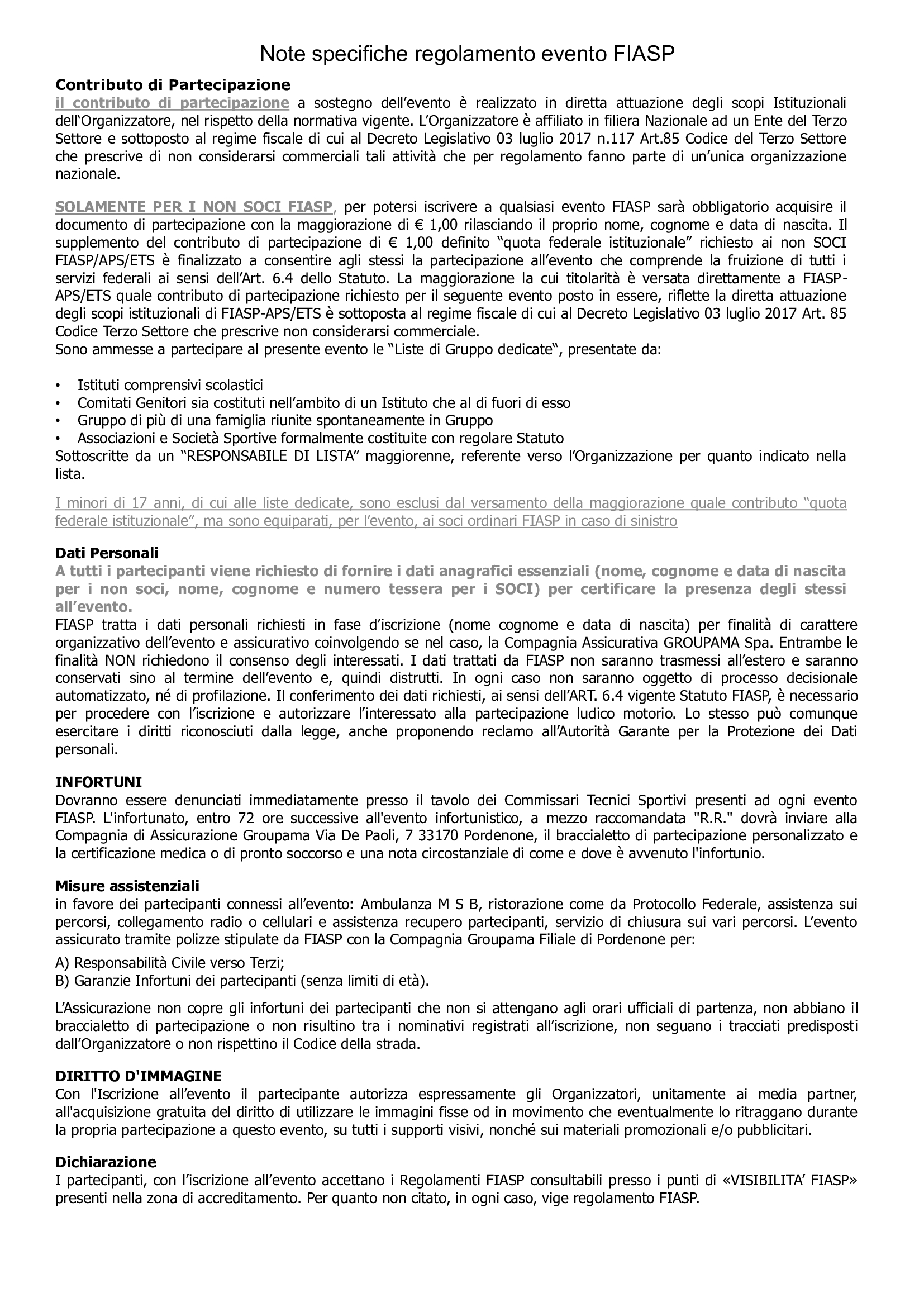 Note specifiche regolamento evento FIASP

Contributo di Partecipazione
il contributo di partecipazione a sostegno dell'evento è realizzato in diretta attuazione degli scopi Istituzionali dell'Organizzatore, nel rispetto della normativa vigente. L'Organizzatore è affiliato in filiera Nazionale ad un Ente del Terzo Settore e sottoposto al regime fiscale di cui al Decreto Legislativo 03 luglio 2017 n.117 Art.85 Codice del Terzo Settore che prescrive di non considerarsi commerciali tali attività che per regolamento fanno parte di un'unica organizzazione nazionale.

SOLAMENTE PER I NON SOCI FIASP, per potersi iscrivere a qualsiasi evento FIASP sarà obbligatorio acquisire il documento di partecipazione con la maggiorazione di € 1,00 rilasciando il proprio nome, cognome e data di nascita. Il supplemento del contributo di partecipazione di € 1,00 definito "quota federale istituzionale" richiesto ai non SOCI FIASP/APS/ETS è finalizzato a consentire agli stessi la partecipazione all'evento che comprende la fruizione di tutti i servizi federali ai sensi dell'Art. 6.4 dello Statuto. La maggiorazione la cui titolarità è versata direttamente a FIASP-APS/ETS quale contributo di partecipazione richiesto per il seguente evento posto in essere, riflette la diretta attuazione degli scopi istituzionali di FIASP-APS/ETS è sottoposta al regime fiscale di cui al Decreto Legislativo 03 luglio 2017 Art. 85 Codice Terzo Settore che prescrive non considerarsi commerciale.
Sono ammesse a partecipare al presente evento le "Liste di Gruppo dedicate", presentate da:

• Istituti comprensivi scolastici
• Comitati Genitori sia costituti nell'ambito di un Istituto che al di fuori di esso
• Gruppo di più di una famiglia riunite spontaneamente in Gruppo
• Associazioni e Società Sportive formalmente costituite con regolare Statuto
Sottoscritte da un "RESPONSABILE DI LISTA" maggiorenne, referente verso l'Organizzazione per quanto indicato nella lista.

I minori di 17 anni, di cui alle liste dedicate, sono esclusi dal versamento della maggiorazione quale contributo "quota federale istituzionale", ma sono equiparati, per l'evento, ai soci ordinari FIASP in caso di sinistro

Dati Personali
A tutti i partecipanti viene richiesto di fornire i dati anagrafici essenziali (nome, cognome e data di nascita per i non soci, nome, cognome e numero tessera per i SOCI) per certificare la presenza degli stessi all'evento.
FIASP tratta i dati personali richiesti in fase d'iscrizione (nome cognome e data di nascita) per finalità di carattere organizzativo dell'evento e assicurativo coinvolgendo se nel caso, la Compagnia Assicurativa GROUPAMA Spa. Entrambe le finalità NON richiedono il consenso degli interessati. I dati trattati da FIASP non saranno trasmessi all'estero e saranno conservati sino al termine dell'evento e, quindi distrutti. In ogni caso non saranno oggetto di processo decisionale automatizzato, né di profilazione. Il conferimento dei dati richiesti, ai sensi dell'ART. 6.4 vigente Statuto FIASP, è necessario per procedere con l'iscrizione e autorizzare l'interessato alla partecipazione ludico motorio. Lo stesso può comunque esercitare i diritti riconosciuti dalla legge, anche proponendo reclamo all'Autorità Garante per la Protezione dei Dati personali.

INFORTUNI
Dovranno essere denunciati immediatamente presso il tavolo dei Commissari Tecnici Sportivi presenti ad ogni evento FIASP. L'infortunato, entro 72 ore successive all'evento infortunistico, a mezzo raccomandata "R.R." dovrà inviare alla Compagnia di Assicurazione Groupama Via De Paoli, 7 33170 Pordenone, il braccialetto di partecipazione personalizzato e la certificazione medica o di pronto soccorso e una nota circostanziale di come e dove è avvenuto l'infortunio.

Misure assistenziali
in favore dei partecipanti connessi all'evento: Ambulanza M S B, ristorazione come da Protocollo Federale, assistenza sui percorsi, collegamento radio o cellulari e assistenza recupero partecipanti, servizio di chiusura sui vari percorsi. L'evento assicurato tramite polizze stipulate da FIASP con la Compagnia Groupama Filiale di Pordenone per:
A) Responsabilità Civile verso Terzi;
B) Garanzie Infortuni dei partecipanti (senza limiti di età).

L'Assicurazione non copre gli infortuni dei partecipanti che non si attengano agli orari ufficiali di partenza, non abbiano il braccialetto di partecipazione o non risultino tra i nominativi registrati all'iscrizione, non seguano i tracciati predisposti dall'Organizzatore o non rispettino il Codice della strada.

DIRITTO D'IMMAGINE
Con l'Iscrizione all'evento il partecipante autorizza espressamente gli Organizzatori, unitamente ai media partner, all'acquisizione gratuita del diritto di utilizzare le immagini fisse od in movimento che eventualmente lo ritraggano durante la propria partecipazione a questo evento, su tutti i supporti visivi, nonché sui materiali promozionali e/o pubblicitari.

Dichiarazione
I partecipanti, con l'iscrizione all'evento accettano i Regolamenti FIASP consultabili presso i punti di «VISIBILITA' FIASP» presenti nella zona di accreditamento. Per quanto non citato, in ogni caso, vige regolamento FIASP.